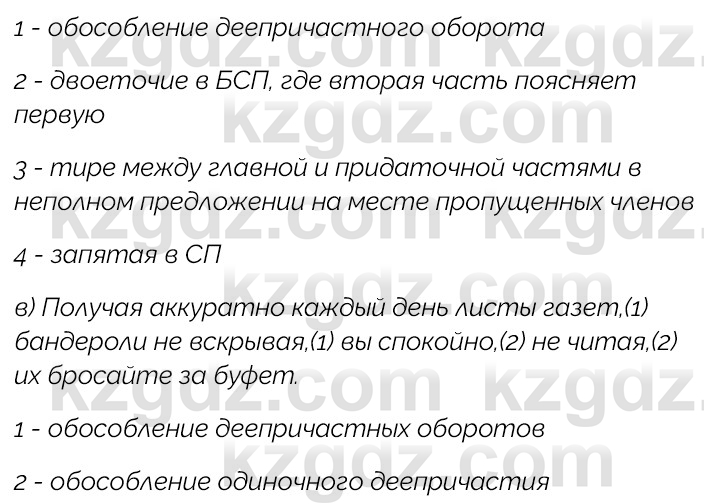 1 - обособление деепричастного оборота

2 - двоеточие в БСП, где вторая часть поясняет первую

3 - тире между главной и придаточной частями в неполном предложении на месте пропущенных членов

4 - запятая в СП

в) Получая аккуратно каждый день листы газет,(1) бандероли не вскрывая,(1) вы спокойно,(2) не читая,(2) их бросайте за буфет.

1 - обособление деепричастных оборотов

2 - обособление одиночного деепричастия

kzgdz.com